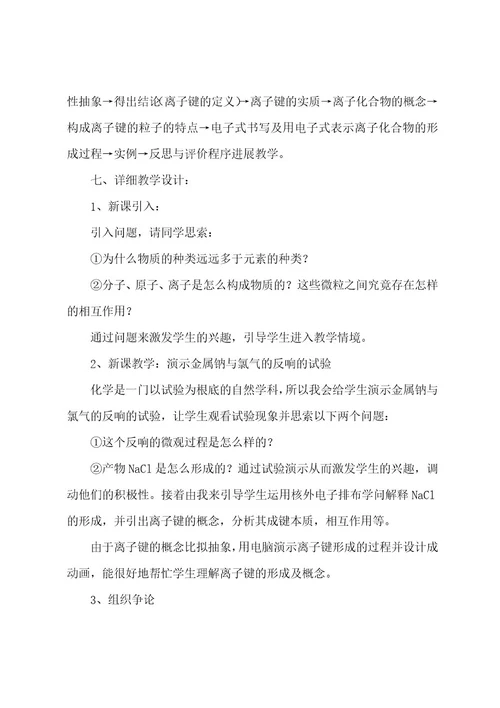 性抽象→得出结论(离子键的定义)→离子键的实质→离子化合物的概念→构成离子键的粒子的特点→电子式书写及用电子式表示离子化合物的形成过程→实例→反思与评价程序进展教学。

七、详细教学设计：

1、新课引入：

引入问题，请同学思索：

①为什么物质的种类远远多于元素的种类？

②分子、原子、离子是怎么构成物质的？这些微粒之间究竟存在怎样的相互作用？

通过问题来激发学生的兴趣，引导学生进入教学情境。

2、新课教学：演示金属钠与氯气的反响的试验

化学是一门以试验为根底的自然学科，所以我会给学生演示金属钠与氯气的反响的试验，让学生观看试验现象并思索以下两个问题：

①这个反响的微观过程是怎么样的？

②产物 NaCl 是怎么形成的？通过试验演示从而激发学生的兴趣，调动他们的积极性。接着由我来引导学生运用核外电子排布学问解释 NaCl 的形成，并引出离子键的概念，分析其成键本质，相互作用等。

由于离子键的概念比拟抽象，用电脑演示离子键形成的过程并设计成动画，能很好地帮忙学生理解离子键的形成及概念。

3、组织争论